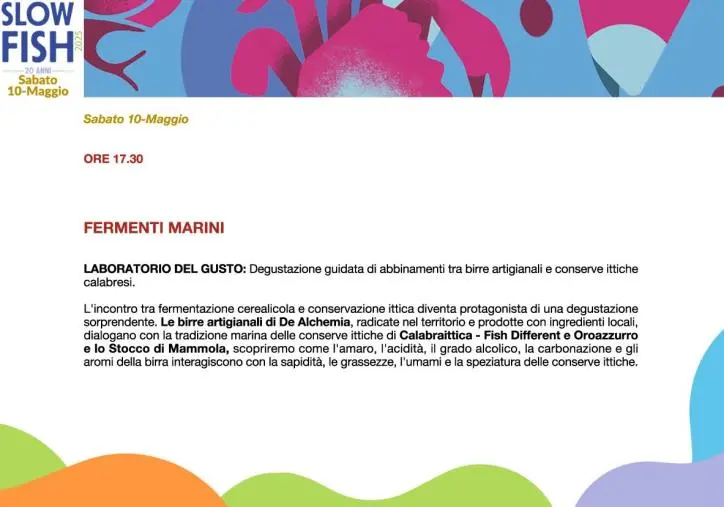 SLOW FISH
2025
20 ANNI
Sabato
10-Maggio

Sabato 10-Maggio

ORE 17.30

FERMENTI MARINI

LABORATORIO DEL GUSTO: Degustazione guidata di abbinamenti tra birre artigianali e conserve ittiche calabresi.

L'incontro tra fermentazione cerealicola e conservazione ittica diventa protagonista di una degustazione sorprendente. Le birre artigianali di De Alchemia, radicate nel territorio e prodotte con ingredienti locali, dialogano con la tradizione marina delle conserve ittiche di Calabraittica - Fish Different e Oroazzurro e lo Stocco di Mammola, scopriremo come l'amaro, l'acidità, il grado alcolico, la carbonazione e gli aromi della birra interagiscono con la sapidità, le grassezze, l'umami e la speziatura delle conserve ittiche.